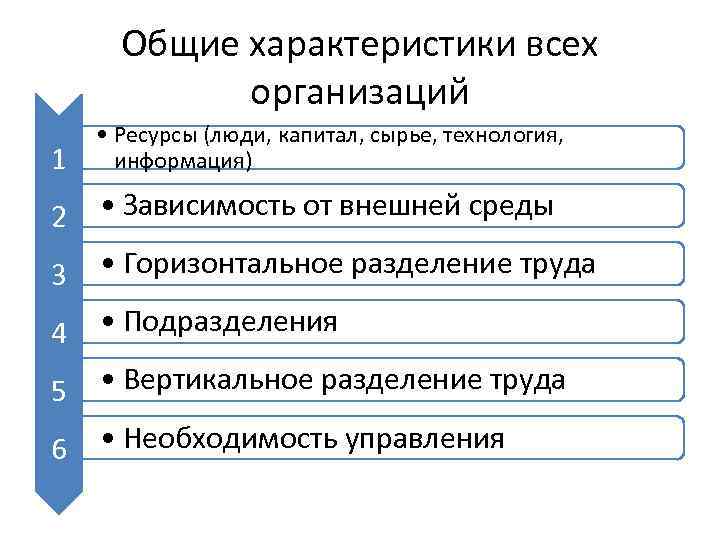 Общие характеристики всех организаций

1
• Ресурсы (люди, капитал, сырье, технология, информация)

2
• Зависимость от внешней среды

3
• Горизонтальное разделение труда

4
• Подразделения

5
• Вертикальное разделение труда

6
• Необходимость управления